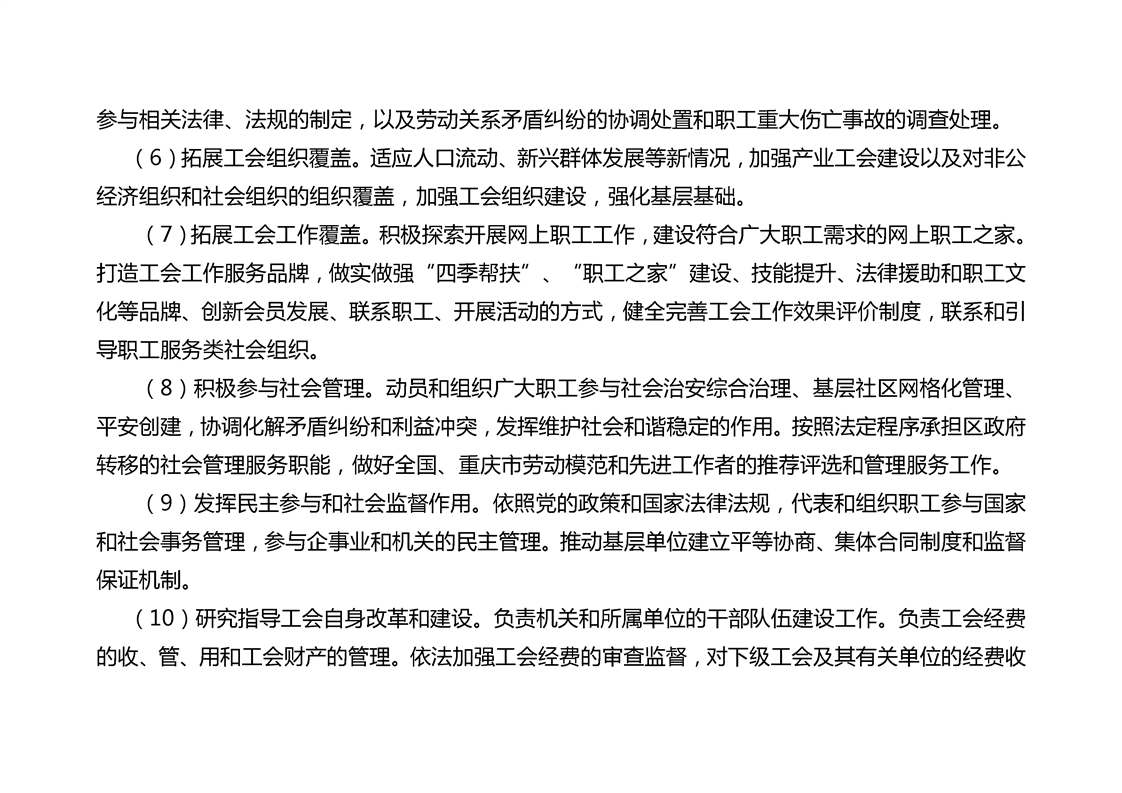 参与相关法律、法规的制定，以及劳动关系矛盾纠纷的协调处置和职工重大伤亡事故的调查处理。

（6）拓展工会组织覆盖。适应人口流动、新兴群体发展等新情况，加强产业工会建设以及对非公经济组织和社会组织的组织覆盖，加强工会组织建设，强化基层基础。

（7）拓展工会工作覆盖。积极探索开展网上职工工作，建设符合广大职工需求的网上职工之家。打造工会工作服务品牌，做实做强“四季帮扶”、“职工之家”建设、技能提升、法律援助和职工文化等品牌、创新会员发展、联系职工、开展活动的方式，健全完善工会工作效果评价制度，联系和引导职工服务类社会组织。

（8）积极参与社会管理。动员和组织广大职工参与社会治安综合治理、基层社区网格化管理、平安创建，协调化解矛盾纠纷和利益冲突，发挥维护社会和谐稳定的作用。按照法定程序承担区政府转移的社会管理服务职能，做好全国、重庆市劳动模范和先进工作者的推荐评选和管理服务工作。

（9）发挥民主参与和社会监督作用。依照党的政策和国家法律法规，代表和组织职工参与国家和社会事务管理，参与企事业和机关的民主管理。推动基层单位建立平等协商、集体合同制度和监督保证机制。

（10）研究指导工会自身改革和建设。负责机关和所属单位的干部队伍建设工作。负责工会经费的收、管、用和工会财产的管理。依法加强工会经费的审查监督，对下级工会及其有关单位的经费收